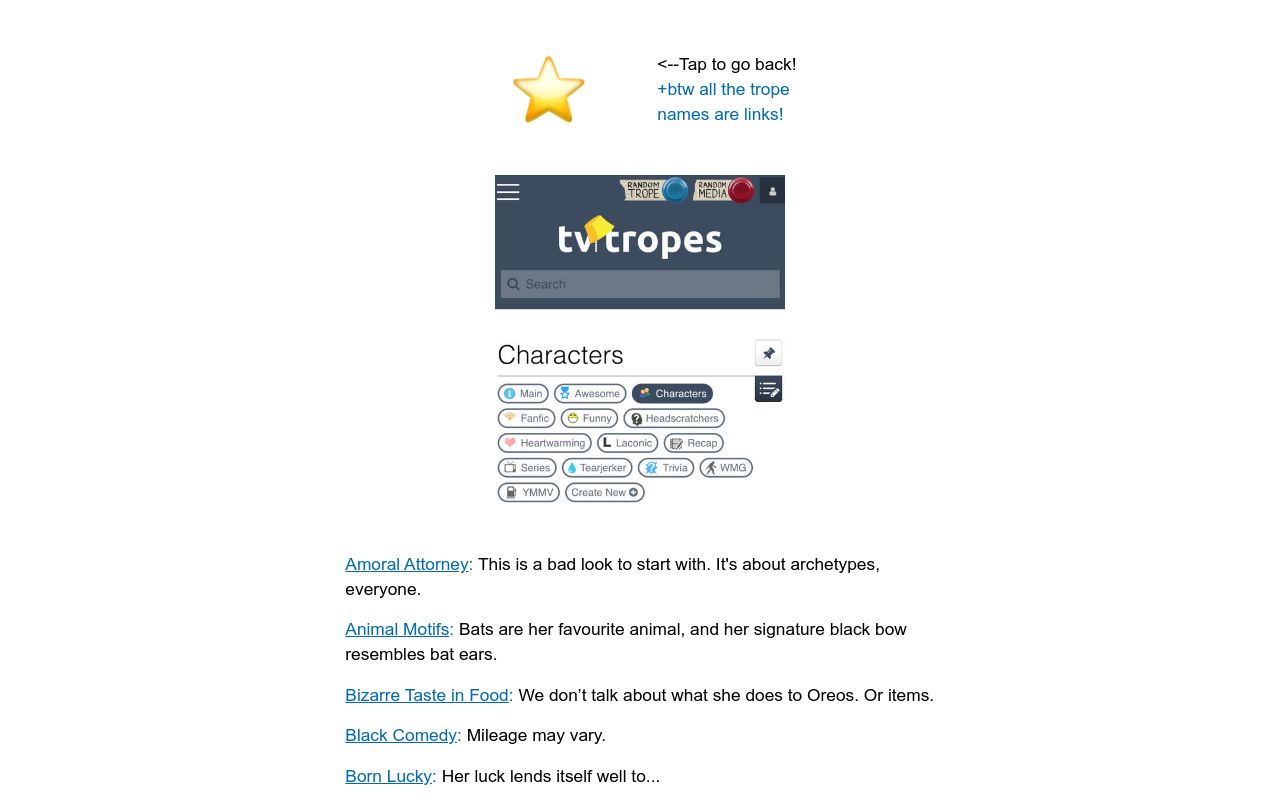 <--Tap to go back!
+btw all the trope names are links!

RANDOM TROPE RANDOM MEDIA

tvtropes

Search

Characters

Main Awesome Characters Fanfic Funny Headscratchers Heartwarming Laconic Recap Series Tearjerker Trivia WMG YMMV Create New

Amoral Attorney: This is a bad look to start with. It's about archetypes, everyone.

Animal Motifs: Bats are her favourite animal, and her signature black bow resembles bat ears.

Bizarre Taste in Food: We don't talk about what she does to Oreos. Or items.

Black Comedy: Mileage may vary.

Born Lucky: Her luck lends itself well to...